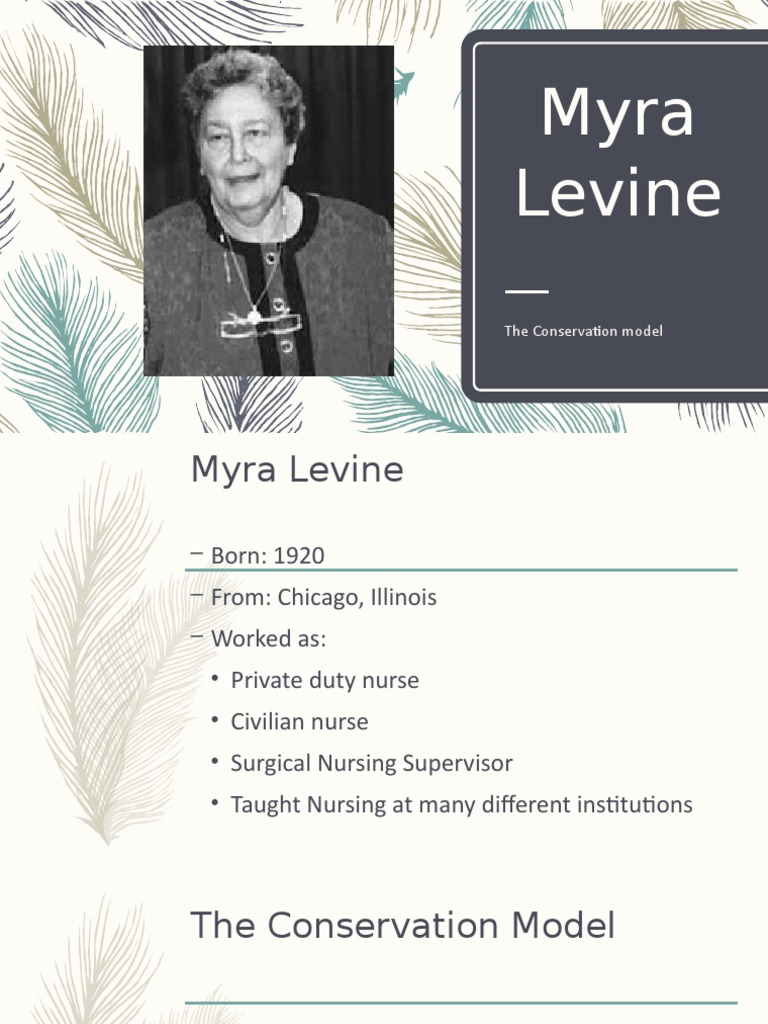 Myra Levine

The Conservation model

Myra Levine

– Born: 1920
– From: Chicago, Illinois
– Worked as:
• Private duty nurse
• Civilian nurse
• Surgical Nursing Supervisor
• Taught Nursing at many different institutions

The Conservation Model